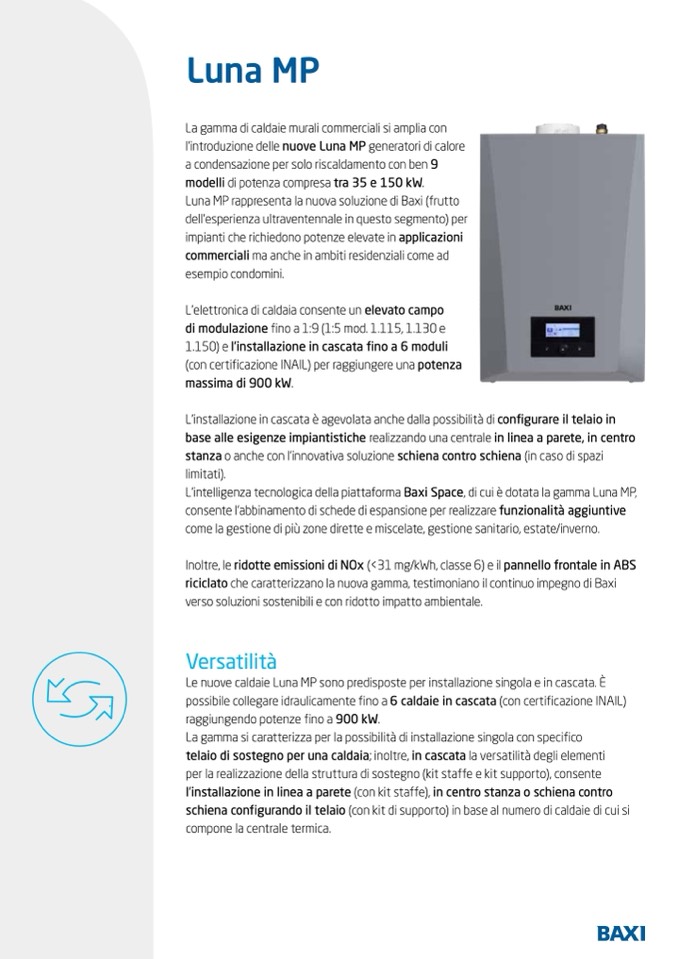 Luna MP

La gamma di caldaie murali commerciali si amplia con l'introduzione delle nuove Luna MP generatori di calore a condensazione per solo riscaldamento con ben 9 modelli di potenza compresa tra 35 e 150 kW.
Luna MP rappresenta la nuova soluzione di Baxi (frutto dell'esperienza ultraventennale in questo segmento) per impianti che richiedono potenze elevate in applicazioni commerciali ma anche in ambiti residenziali come ad esempio condomini.

L'elettronica di caldaia consente un elevato campo di modulazione fino a 1:9 (1:5 mod. 1.115, 1.130 e 1.150) e l'installazione in cascata fino a 6 moduli (con certificazione INAIL) per raggiungere una potenza massima di 900 kW.

BAXI

L'installazione in cascata è agevolata anche dalla possibilità di configurare il telaio in base alle esigenze impiantistiche realizzando una centrale in linea a parete, in centro stanza o anche con l'innovativa soluzione schiena contro schiena (in caso di spazi limitati).
L'intelligenza tecnologica della piattaforma Baxi Space, di cui è dotata la gamma Luna MP, consente l'abbinamento di schede di espansione per realizzare funzionalità aggiuntive come la gestione di più zone dirette e miscelate, gestione sanitario, estate/inverno.

Inoltre, le ridotte emissioni di NOx (<31 mg/kWh, classe 6) e il pannello frontale in ABS riciclato che caratterizzano la nuova gamma, testimoniano il continuo impegno di Baxi verso soluzioni sostenibili e con ridotto impatto ambientale.

Versatilità
Le nuove caldaie Luna MP sono predisposte per installazione singola e in cascata. È possibile collegare idraulicamente fino a 6 caldaie in cascata (con certificazione INAIL) raggiungendo potenze fino a 900 kW.
La gamma si caratterizza per la possibilità di installazione singola con specifico telaio di sostegno per una caldaia; inoltre, in cascata la versatilità degli elementi per la realizzazione della struttura di sostegno (kit staffe e kit supporto), consente l'installazione in linea a parete (con kit staffe), in centro stanza o schiena contro schiena configurando il telaio (con kit di supporto) in base al numero di caldaie di cui si compone la centrale termica.

BAXI